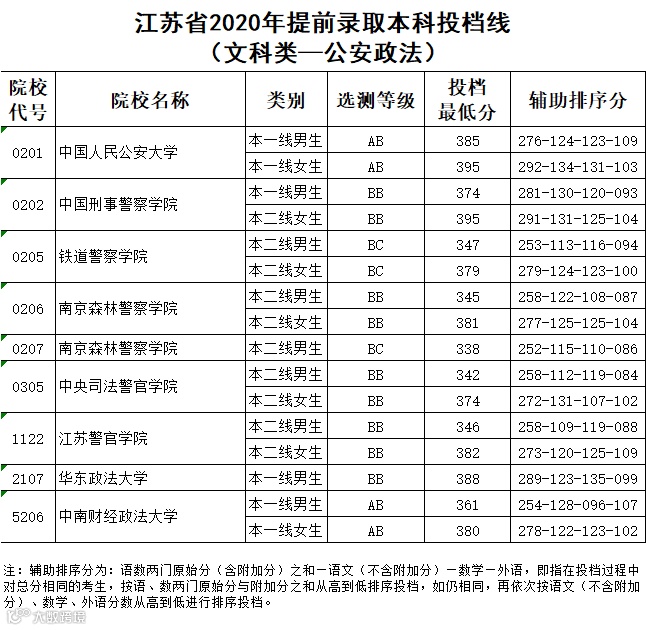 江苏省2020年提前录取本科投档线
（文科类—公安政法）

| 院校代号 | 院校名称 | 类别 | 选测等级 | 投档最低分 | 辅助排序分 |
|---|---|---|---|---|---|
| 0201 | 中国人民公安大学 | 本一线男生 | AB | 385 | 276-124-123-109 |
| | | 本一线女生 | AB | 395 | 292-134-131-103 |
| 0202 | 中国刑事警察学院 | 本一线男生 | BB | 374 | 281-130-120-093 |
| | | 本二线女生 | BB | 395 | 291-131-125-104 |
| 0205 | 铁道警察学院 | 本二线男生 | BC | 347 | 253-113-116-094 |
| | | 本二线女生 | BC | 379 | 279-124-123-100 |
| 0206 | 南京森林警察学院 | 本二线男生 | BB | 345 | 258-122-108-087 |
| | | 本二线女生 | BB | 381 | 277-125-125-104 |
| 0207 | 南京森林警察学院 | 本二线男生 | BC | 338 | 252-115-110-086 |
| 0305 | 中央司法警官学院 | 本二线男生 | BB | 342 | 258-112-119-084 |
| | | 本二线女生 | BB | 374 | 272-131-107-102 |
| 1122 | 江苏警官学院 | 本二线男生 | BB | 346 | 258-109-119-088 |
| | | 本二线女生 | BB | 382 | 273-120-125-109 |
| 2107 | 华东政法大学 | 本一线男生 | BB | 388 | 289-123-135-099 |
| 5206 | 中南财经政法大学 | 本一线男生 | AB | 361 | 254-128-096-107 |
| | | 本一线女生 | AB | 380 | 278-122-123-102 |

注：辅助排序分为：语数两门原始分（含附加分）之和－语文（不含附加分）－数学－外语，即指在投档过程中对总分相同的考生，按语、数两门原始分与附加分之和从高到低排序投档，如仍相同，再依次按语文（不含附加分）、数学、外语分数从高到低进行排序投档。

大数跨境